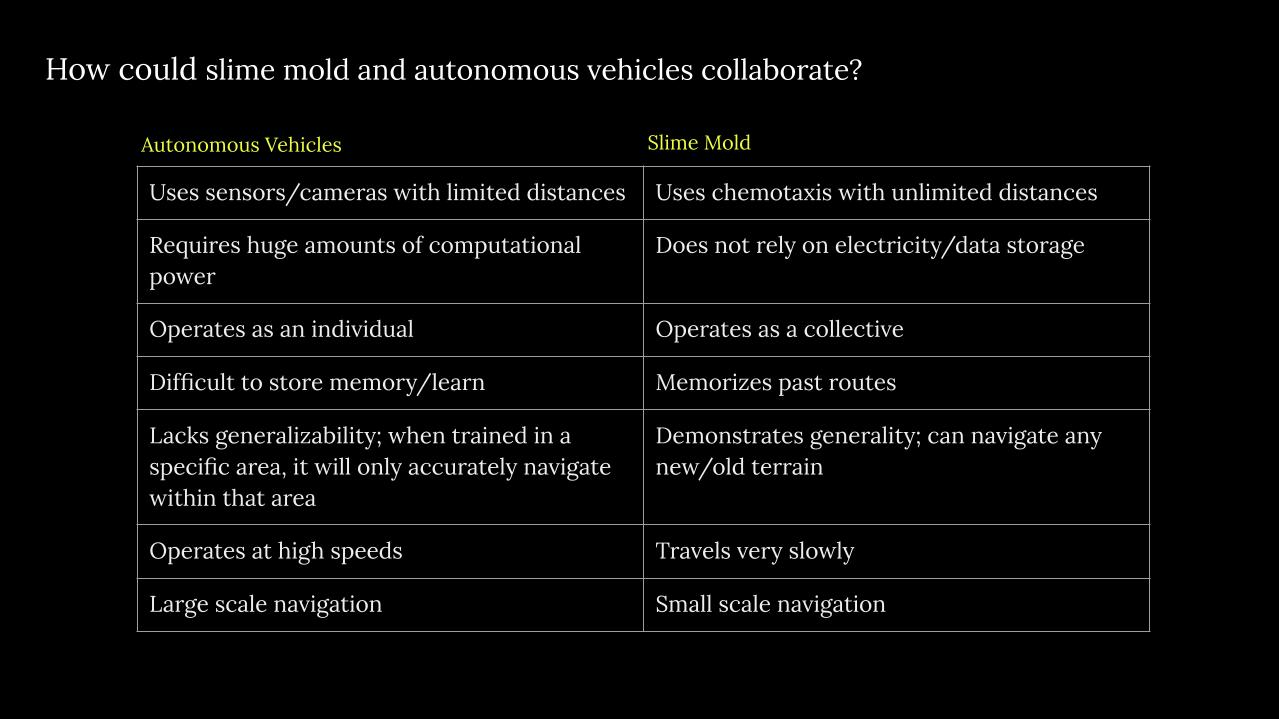 How could slime mold and autonomous vehicles collaborate?

| Autonomous Vehicles | Slime Mold |
|---|---|
| Uses sensors/cameras with limited distances | Uses chemotaxis with unlimited distances |
| Requires huge amounts of computational power | Does not rely on electricity/data storage |
| Operates as an individual | Operates as a collective |
| Difficult to store memory/learn | Memorizes past routes |
| Lacks generalizability; when trained in a specific area, it will only accurately navigate within that area | Demonstrates generality; can navigate any new/old terrain |
| Operates at high speeds | Travels very slowly |
| Large scale navigation | Small scale navigation |